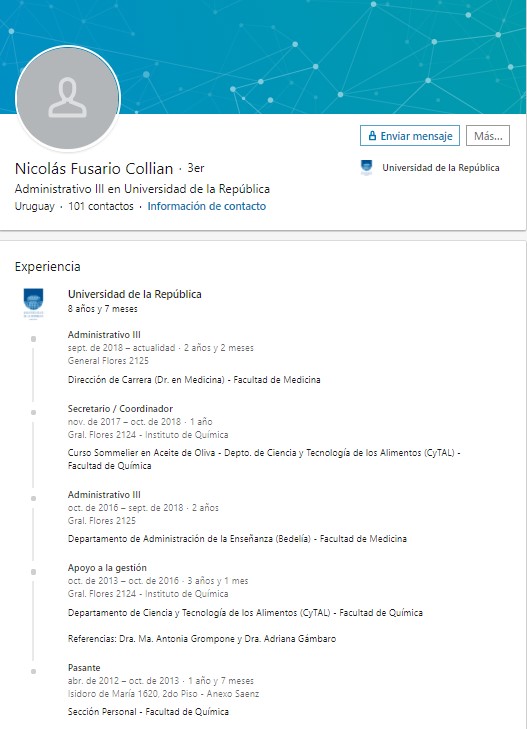 Enviar mensaje

Más...

Nicolás Fusario Collian · 3er

Universidad de la República

Administrativo III en Universidad de la República

Uruguay · 101 contactos · Información de contacto

Experiencia

Universidad de la República
8 años y 7 meses

Administrativo III
sept. de 2018 – actualidad · 2 años y 2 meses
General Flores 2125

Dirección de Carrera (Dr. en Medicina) - Facultad de Medicina

Secretario / Coordinador
nov. de 2017 – oct. de 2018 · 1 año
Gral. Flores 2124 - Instituto de Química

Curso Sommelier en Aceite de Oliva - Depto. de Ciencia y Tecnología de los Alimentos (CyTAL) - Facultad de Química

Administrativo III
oct. de 2016 – sept. de 2018 · 2 años
Gral. Flores 2125

Departamento de Administración de la Enseñanza (Bedelía) - Facultad de Medicina

Apoyo a la gestión
oct. de 2013 – oct. de 2016 · 3 años y 1 mes
Gral. Flores 2124 - Instituto de Química

Departamento de Ciencia y Tecnología de los Alimentos (CyTAL) - Facultad de Química

Referencias: Dra. Ma. Antonia Grompone y Dra. Adriana Gámbaro

Pasante
abr. de 2012 – oct. de 2013 · 1 año y 7 meses
Isidoro de María 1620, 2do Piso - Anexo Saenz

Sección Personal - Facultad de Química